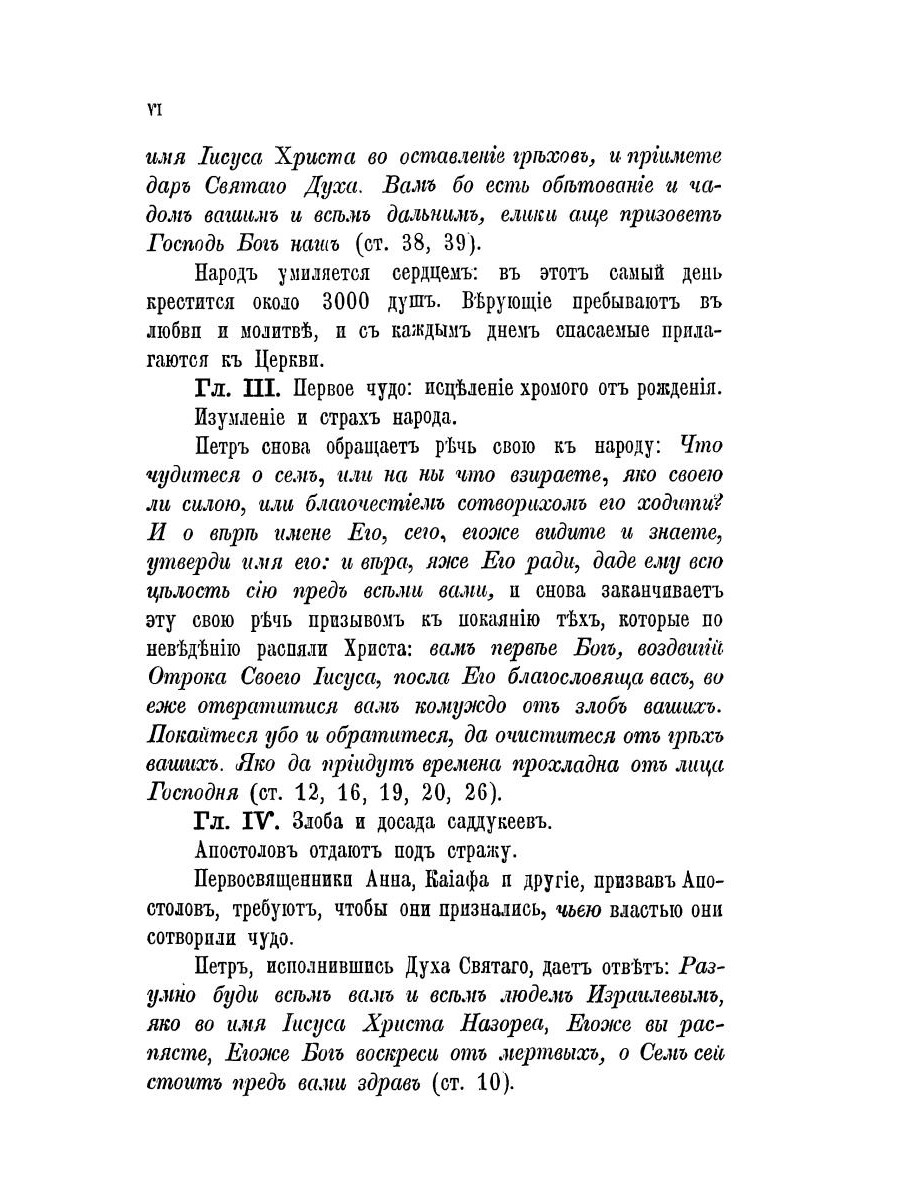 VI

имя Іисуса Христа во оставленіе грѣховъ, и пріимете даръ Святаго Духа. Вамъ бо есть обѣтованіе и чадомъ вашимъ и всѣмъ дальнимъ, елики аще призоветъ Господь Богъ нашъ (ст. 38, 39).

Народъ умиляется сердцемъ: въ этотъ самый день крестится около 3000 душъ. Вѣрующіе пребываютъ въ любви и молитвѣ, и съ каждымъ днемъ спасаемые прилагаются къ Церкви.

Гл. III. Первое чудо: исцѣленіе хромого отъ рожденія.

Изумленіе и страхъ народа.

Петръ снова обращаетъ рѣчь свою къ народу: Что чудитеся о семъ, или на ны что взираете, яко своею ли силою, или благочестіемъ сотворихомъ его ходити? И о вѣрѣ имене Его, сего, егоже видите и знаете, утверди имя его: и вѣра, яже Его ради, даде ему всю цѣлость сію предъ всѣми вами, и снова заканчиваетъ эту свою рѣчь призывомъ къ покаянію тѣхъ, которые по невѣдѣнію распяли Христа: вамъ первѣе Богъ, воздвигій Отрока Своего Іисуса, посла Его благословяща васъ, во еже отвратитися вамъ комуждо отъ злобъ вашихъ. Покайтеся убо и обратитеся, да очиститеся отъ грѣхъ вашихъ. Яко да пріидутъ времена прохладна отъ лица Господня (ст. 12, 16, 19, 20, 26).

Гл. IV. Злоба и досада саддукеевъ.

Апостоловъ отдаютъ подъ стражу.

Первосвященники Анна, Каіафа и другіе, призвавъ Апостоловъ, требуютъ, чтобы они признались, чьею властью они сотворили чудо.

Петръ, исполнившись Духа Святаго, даетъ отвѣтъ: Разумно буди всѣмъ вамъ и всѣмъ людемъ Израилевымъ, яко во имя Іисуса Христа Назорея, Егоже вы распясте, Егоже Богъ воскреси отъ мертвыхъ, о Семъ сей стоитъ предъ вами здравъ (ст. 10).